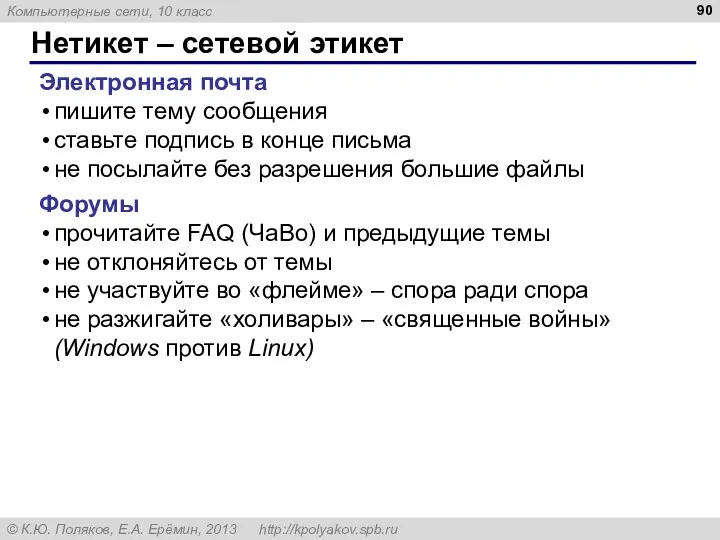 Компьютерные сети, 10 класс

90

Нетикет – сетевой этикет

Электронная почта
• пишите тему сообщения
• ставьте подпись в конце письма
• не посылайте без разрешения большие файлы

Форумы
• прочитайте FAQ (ЧаВо) и предыдущие темы
• не отклоняйтесь от темы
• не участвуйте во «флейме» – спора ради спора
• не разжигайте «холивары» – «священные войны» (Windows против Linux)

© К.Ю. Поляков, Е.А. Ерёмин, 2013 http://kpolyakov.spb.ru